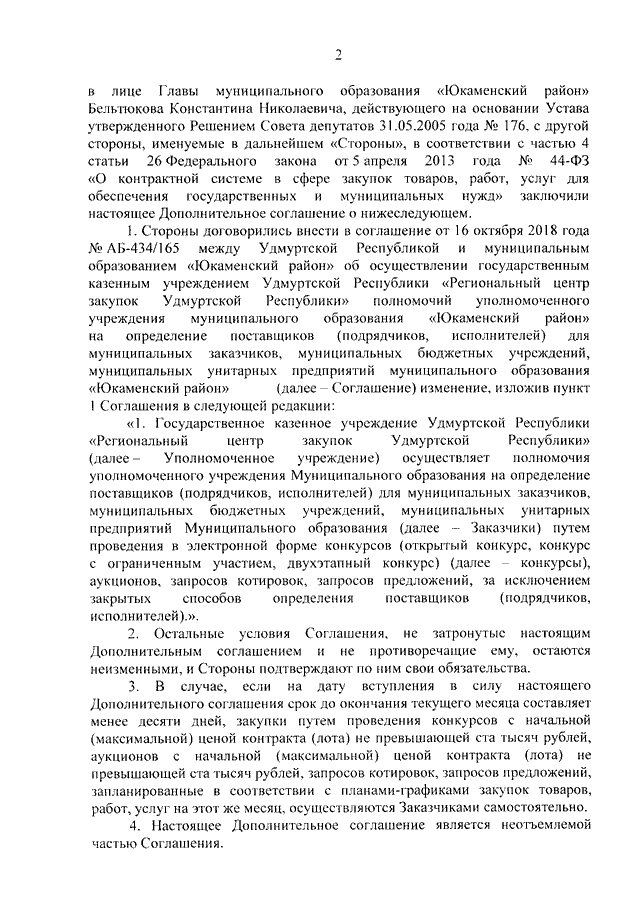 2

в лице Главы муниципального образования «Юкаменский район» Бельтюкова Константина Николаевича, действующего на основании Устава утвержденного Решением Совета депутатов 31.05.2005 года № 176, с другой стороны, именуемые в дальнейшем «Стороны», в соответствии с частью 4 статьи 26 Федерального закона от 5 апреля 2013 года № 44-ФЗ «О контрактной системе в сфере закупок товаров, работ, услуг для обеспечения государственных и муниципальных нужд» заключили настоящее Дополнительное соглашение о нижеследующем.

1. Стороны договорились внести в соглашение от 16 октября 2018 года № АБ-434/165 между Удмуртской Республикой и муниципальным образованием «Юкаменский район» об осуществлении государственным казенным учреждением Удмуртской Республики «Региональный центр закупок Удмуртской Республики» полномочий уполномоченного учреждения муниципального образования «Юкаменский район» на определение поставщиков (подрядчиков, исполнителей) для муниципальных заказчиков, муниципальных бюджетных учреждений, муниципальных унитарных предприятий муниципального образования «Юкаменский район» (далее – Соглашение) изменение, изложив пункт 1 Соглашения в следующей редакции:

«1. Государственное казенное учреждение Удмуртской Республики «Региональный центр закупок Удмуртской Республики» (далее – Уполномоченное учреждение) осуществляет полномочия уполномоченного учреждения Муниципального образования на определение поставщиков (подрядчиков, исполнителей) для муниципальных заказчиков, муниципальных бюджетных учреждений, муниципальных унитарных предприятий Муниципального образования (далее – Заказчики) путем проведения в электронной форме конкурсов (открытый конкурс, конкурс с ограниченным участием, двухэтапный конкурс) (далее – конкурсы), аукционов, запросов котировок, запросов предложений, за исключением закрытых способов определения поставщиков (подрядчиков, исполнителей).».

2. Остальные условия Соглашения, не затронутые настоящим Дополнительным соглашением и не противоречащие ему, остаются неизменными, и Стороны подтверждают по ним свои обязательства.

3. В случае, если на дату вступления в силу настоящего Дополнительного соглашения срок до окончания текущего месяца составляет менее десяти дней, закупки путем проведения конкурсов с начальной (максимальной) ценой контракта (лота) не превышающей ста тысяч рублей, аукционов с начальной (максимальной) ценой контракта (лота) не превышающей ста тысяч рублей, запросов котировок, запросов предложений, запланированные в соответствии с планами-графиками закупок товаров, работ, услуг на этот же месяц, осуществляются Заказчиками самостоятельно.

4. Настоящее Дополнительное соглашение является неотъемлемой частью Соглашения.